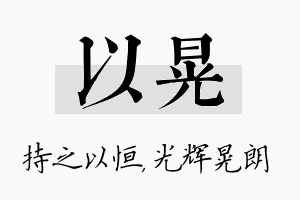 以晃

持之以恒,光辉晃朗